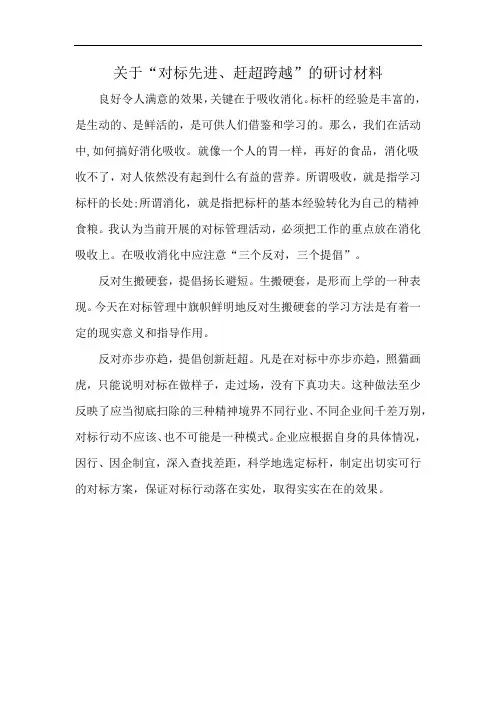 关于“对标先进、赶超跨越”的研讨材料

良好令人满意的效果，关键在于吸收消化。标杆的经验是丰富的，是生动的、是鲜活的，是可供人们借鉴和学习的。那么，我们在活动中，如何搞好消化吸收。就像一个人的胃一样，再好的食品，消化吸收不了，对人依然没有起到什么有益的营养。所谓吸收，就是指学习标杆的长处;所谓消化，就是指把标杆的基本经验转化为自己的精神食粮。我认为当前开展的对标管理活动，必须把工作的重点放在消化吸收上。在吸收消化中应注意“三个反对，三个提倡”。

反对生搬硬套，提倡扬长避短。生搬硬套，是形而上学的一种表现。今天在对标管理中旗帜鲜明地反对生搬硬套的学习方法是有着一定的现实意义和指导作用。

反对亦步亦趋，提倡创新赶超。凡是在对标中亦步亦趋，照猫画虎，只能说明对标在做样子，走过场，没有下真功夫。这种做法至少反映了应当彻底扫除的三种精神境界不同行业、不同企业间千差万别，对标行动不应该、也不可能是一种模式。企业应根据自身的具体情况，因行、因企制宜，深入查找差距，科学地选定标杆，制定出切实可行的对标方案，保证对标行动落在实处，取得实实在在的效果。